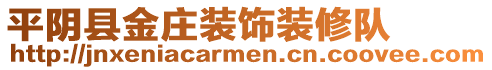 平阴县金庄装饰装修队
http://jnxeniacarmen.cn.coovee.com